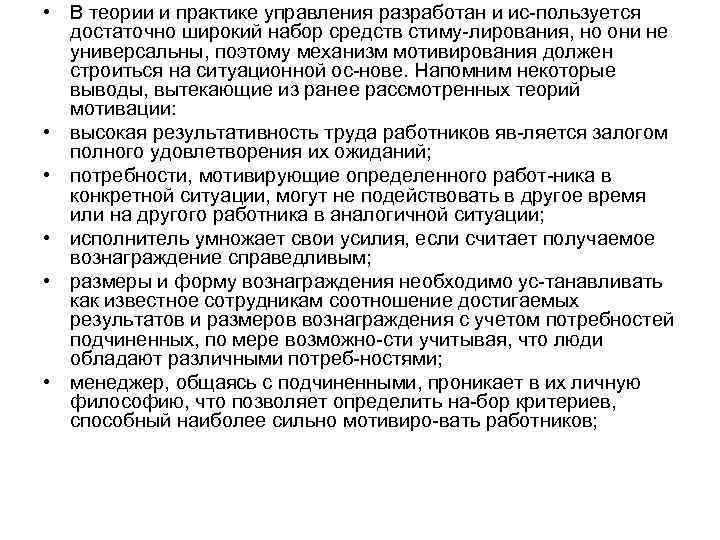 • В теории и практике управления разработан и ис-пользуется достаточно широкий набор средств стиму-лирования, но они не универсальны, поэтому механизм мотивирования должен строиться на ситуационной ос-нове. Напомним некоторые выводы, вытекающие из ранее рассмотренных теорий мотивации:
• высокая результативность труда работников яв-ляется залогом полного удовлетворения их ожиданий;
• потребности, мотивирующие определенного работ-ника в конкретной ситуации, могут не подействовать в другое время или на другого работника в аналогичной ситуации;
• исполнитель умножает свои усилия, если считает получаемое вознаграждение справедливым;
• размеры и форму вознаграждения необходимо ус-танавливать как известное сотрудникам соотношение достигаемых результатов и размеров вознаграждения с учетом потребностей подчиненных, по мере возможно-сти учитывая, что люди обладают различными потреб-ностями;
• менеджер, общаясь с подчиненными, проникает в их личную философию, что позволяет определить на-бор критериев, способный наиболее сильно мотивиро-вать работников;